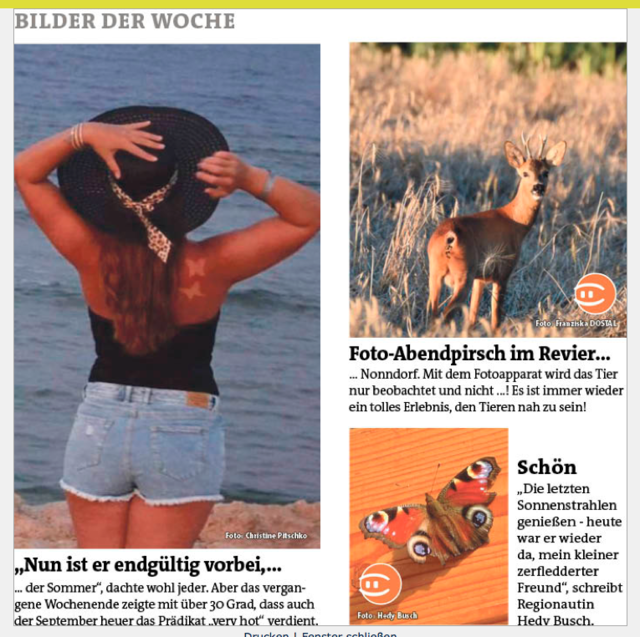 BILDER DER WOCHE

Foto: Christine Pitschko

„Nun ist er endgültig vorbei,...

... der Sommer", dachte wohl jeder. Aber das vergangene Wochenende zeigte mit über 30 Grad, dass auch der September heuer das Prädikat „very hot" verdient.

Foto: Franziska DOSTAL

Foto-Abendpirsch im Revier...

... Nonndorf. Mit dem Fotoapparat wird das Tier nur beobachtet und nicht ...! Es ist immer wieder ein tolles Erlebnis, den Tieren nah zu sein!

Foto: Hedy Busch

Schön

„Die letzten Sonnenstrahlen genießen - heute war er wieder da, mein kleiner zerfledderter Freund", schreibt Regionautin Hedy Busch.

Drucken | Fenster schließen